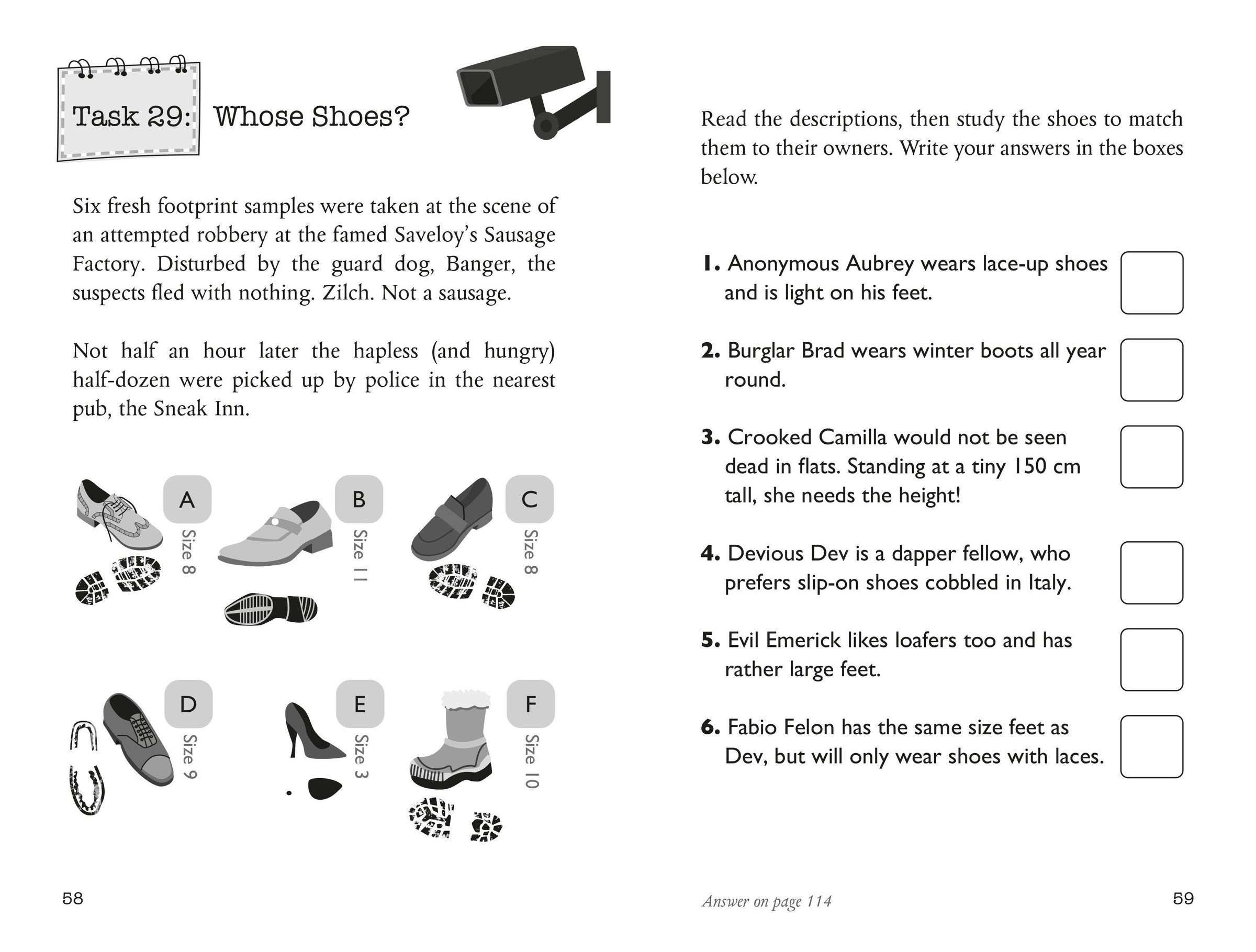 Task 29: Whose Shoes?

Six fresh footprint samples were taken at the scene of an attempted robbery at the famed Saveloy's Sausage Factory. Disturbed by the guard dog, Banger, the suspects fled with nothing. Zilch. Not a sausage.

Not half an hour later the hapless (and hungry) half-dozen were picked up by police in the nearest pub, the Sneak Inn.

A
Size 8

B
Size 11

C
Size 8

D
Size 9

E
Size 3

F
Size 10

58

Read the descriptions, then study the shoes to match them to their owners. Write your answers in the boxes below.

1. Anonymous Aubrey wears lace-up shoes and is light on his feet.

2. Burglar Brad wears winter boots all year round.

3. Crooked Camilla would not be seen dead in flats. Standing at a tiny 150 cm tall, she needs the height!

4. Devious Dev is a dapper fellow, who prefers slip-on shoes cobbled in Italy.

5. Evil Emerick likes loafers too and has rather large feet.

6. Fabio Felon has the same size feet as Dev, but will only wear shoes with laces.

Answer on page 114

59